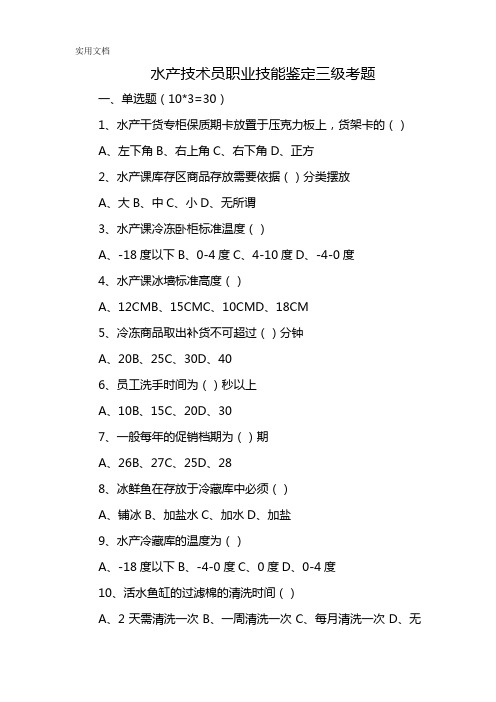 实用文档

水产技术员职业技能鉴定三级考题

一、单选题（10*3=30）

1、水产干货专柜保质期卡放置于压克力板上，货架卡的（ ）

A、左下角 B、右上角 C、右下角 D、正方

2、水产课库存区商品存放需要依据（ ）分类摆放

A、大 B、中 C、小 D、无所谓

3、水产课冷冻卧柜标准温度（ ）

A、-18 度以下 B、0-4 度 C、4-10 度 D、-4-0 度

4、水产课冰墙标准高度（ ）

A、12CMB、15CMC、10CMD、18CM

5、冷冻商品取出补货不可超过（ ）分钟

A、20B、25C、30D、40

6、员工洗手时间为（ ）秒以上

A、10B、15C、20D、30

7、一般每年的促销档期为（ ）期

A、26B、27C、25D、28

8、冰鲜鱼在存放于冷藏库中必须（ ）

A、铺冰 B、加盐水 C、加水 D、加盐

9、水产冷藏库的温度为（ ）

A、-18 度以下 B、-4-0 度 C、0 度 D、0-4 度

10、活水鱼缸的过滤棉的清洗时间（ ）

A、2 天需清洗一次 B、一周清洗一次 C、每月清洗一次 D、无